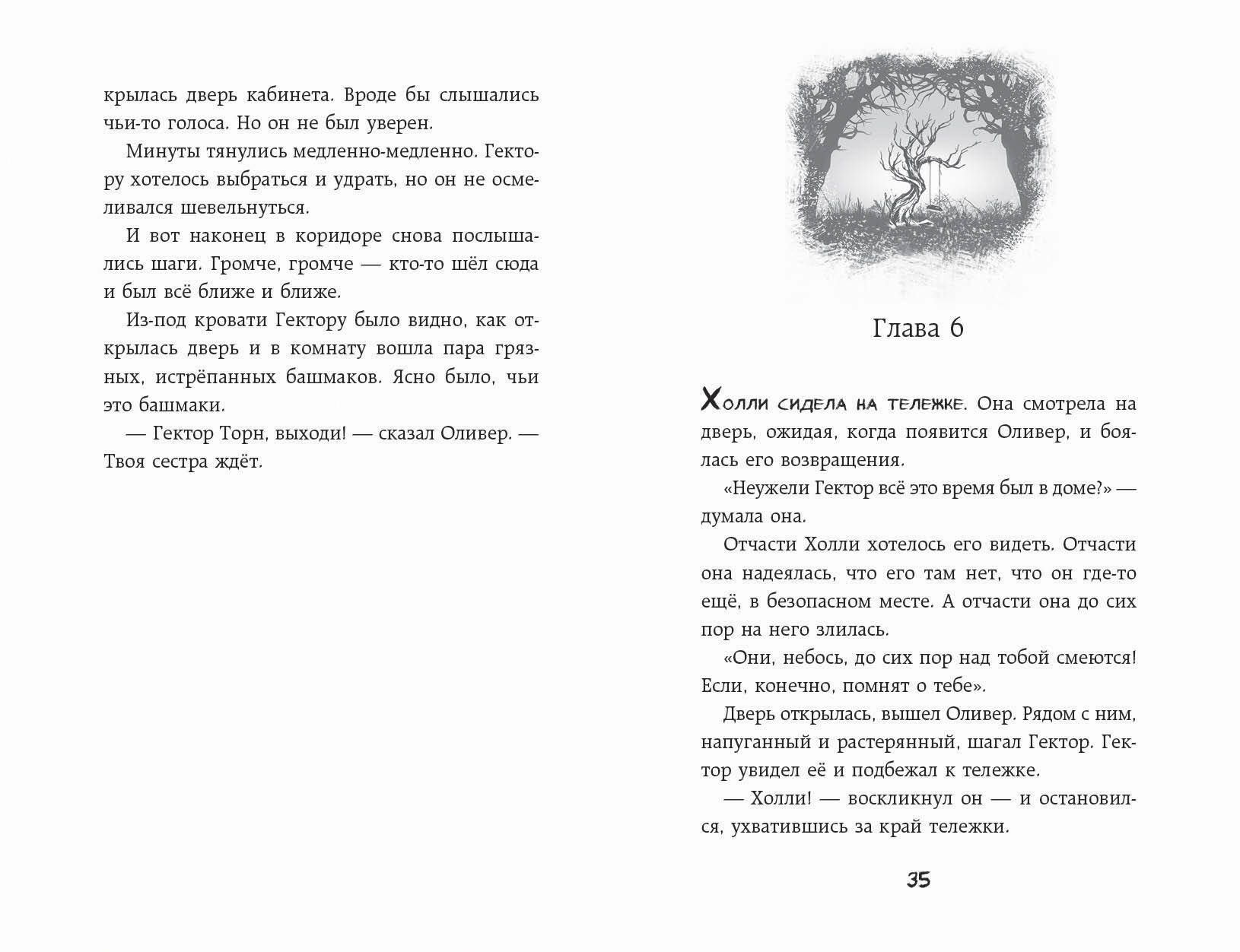 крылась дверь кабинета. Вроде бы слышались чьи-то голоса. Но он не был уверен.

Минуты тянулись медленно-медленно. Гектору хотелось выбраться и удрать, но он не осмеливался шевельнуться.

И вот наконец в коридоре снова послышались шаги. Громче, громче — кто-то шёл сюда и был всё ближе и ближе.

Из-под кровати Гектору было видно, как открылась дверь и в комнату вошла пара грязных, истрёпанных башмаков. Ясно было, чьи это башмаки.

— Гектор Торн, выходи! — сказал Оливер. — Твоя сестра ждёт.

Глава 6

Холли сидела на тележке. Она смотрела на дверь, ожидая, когда появится Оливер, и боялась его возвращения.

«Неужели Гектор всё это время был в доме?» — думала она.

Отчасти Холли хотелось его видеть. Отчасти она надеялась, что его там нет, что он где-то ещё, в безопасном месте. А отчасти она до сих пор на него злилась.

«Они, небось, до сих пор над тобой смеются! Если, конечно, помнят о тебе».

Дверь открылась, вышел Оливер. Рядом с ним, напуганный и растерянный, шагал Гектор. Гектор увидел её и подбежал к тележке.

— Холли! — воскликнул он — и остановился, ухватившись за край тележки.

35